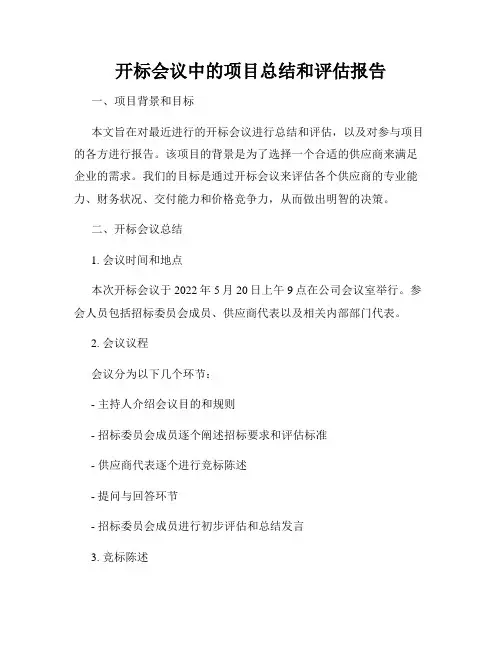 开标会议中的项目总结和评估报告

一、项目背景和目标

本文旨在对最近进行的开标会议进行总结和评估，以及对参与项目的各方进行报告。该项目的背景是为了选择一个合适的供应商来满足企业的需求。我们的目标是通过开标会议来评估各个供应商的专业能力、财务状况、交付能力和价格竞争力，从而做出明智的决策。

二、开标会议总结

1. 会议时间和地点

本次开标会议于 2022 年 5 月 20 日上午 9 点在公司会议室举行。参会人员包括招标委员会成员、供应商代表以及相关内部部门代表。

2. 会议议程

会议分为以下几个环节：

- 主持人介绍会议目的和规则

- 招标委员会成员逐个阐述招标要求和评估标准

- 供应商代表逐个进行竞标陈述

- 提问与回答环节

- 招标委员会成员进行初步评估和总结发言

3. 竞标陈述